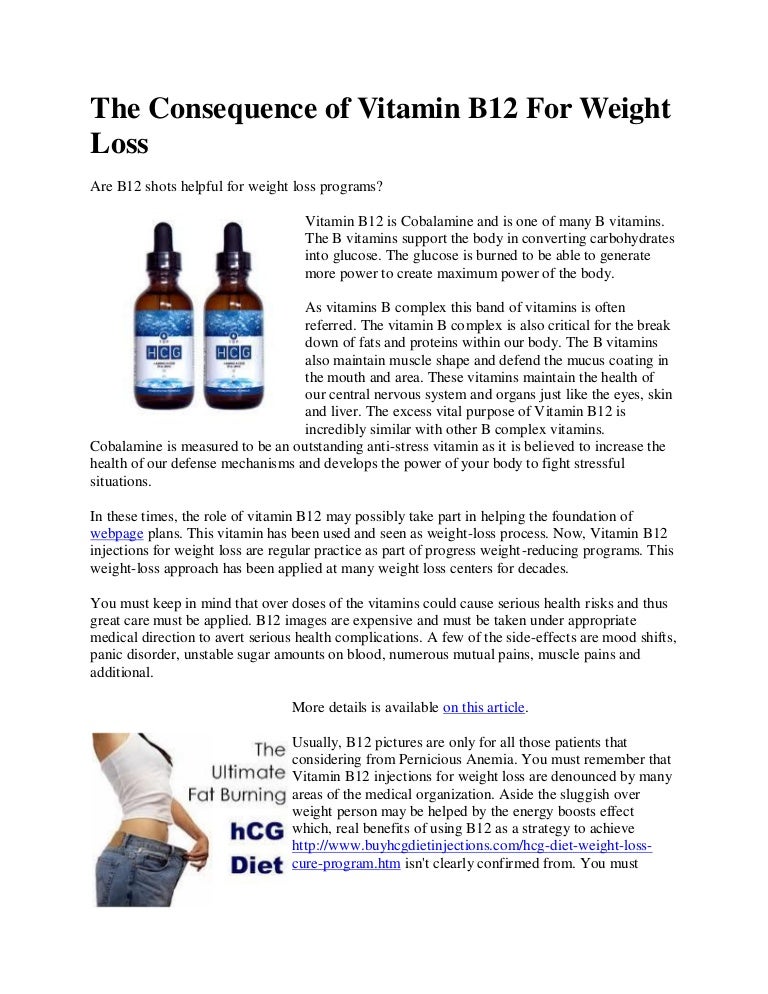 The Consequence of Vitamin B12 For Weight Loss

Are B12 shots helpful for weight loss programs?

HCG

HCG

Vitamin B12 is Cobalamine and is one of many B vitamins. The B vitamins support the body in converting carbohydrates into glucose. The glucose is burned to be able to generate more power to create maximum power of the body.

As vitamins B complex this band of vitamins is often referred. The vitamin B complex is also critical for the break down of fats and proteins within our body. The B vitamins also maintain muscle shape and defend the mucus coating in the mouth and area. These vitamins maintain the health of our central nervous system and organs just like the eyes, skin and liver. The excess vital purpose of Vitamin B12 is incredibly similar with other B complex vitamins. Cobalamine is measured to be an outstanding anti-stress vitamin as it is believed to increase the health of our defense mechanisms and develops the power of your body to fight stressful situations.

In these times, the role of vitamin B12 may possibly take part in helping the foundation of webpage plans. This vitamin has been used and seen as weight-loss process. Now, Vitamin B12 injections for weight loss are regular practice as part of progress weight-reducing programs. This weight-loss approach has been applied at many weight loss centers for decades.

You must keep in mind that over doses of the vitamins could cause serious health risks and thus great care must be applied. B12 images are expensive and must be taken under appropriate medical direction to avert serious health complications. A few of the side-effects are mood shifts, panic disorder, unstable sugar amounts on blood, numerous mutual pains, muscle pains and additional.

More details is available on this article.

The Ultimate Fat Burning hCG Diet

Usually, B12 pictures are only for all those patients that considering from Pernicious Anemia. You must remember that Vitamin B12 injections for weight loss are denounced by many areas of the medical organization. Aside the sluggish over weight person may be helped by the energy boosts effect which, real benefits of using B12 as a strategy to achieve http://www.buyhcgdietinjections.com/hcg-diet-weight-loss-cure-program.htm isn't clearly confirmed from. You must